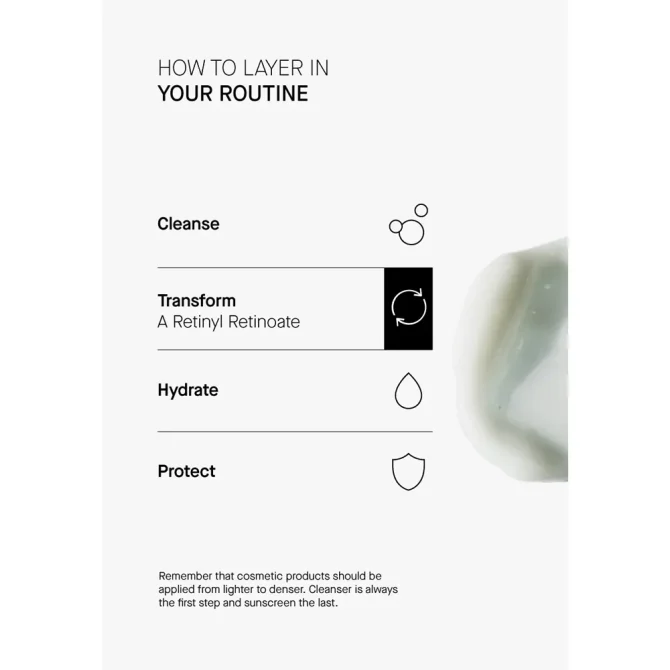 HOW TO LAYER IN
YOUR ROUTINE

Cleanse

Transform
A Retinyl Retinoate

Hydrate

Protect

Remember that cosmetic products should be applied from lighter to denser. Cleanser is always the first step and sunscreen the last.